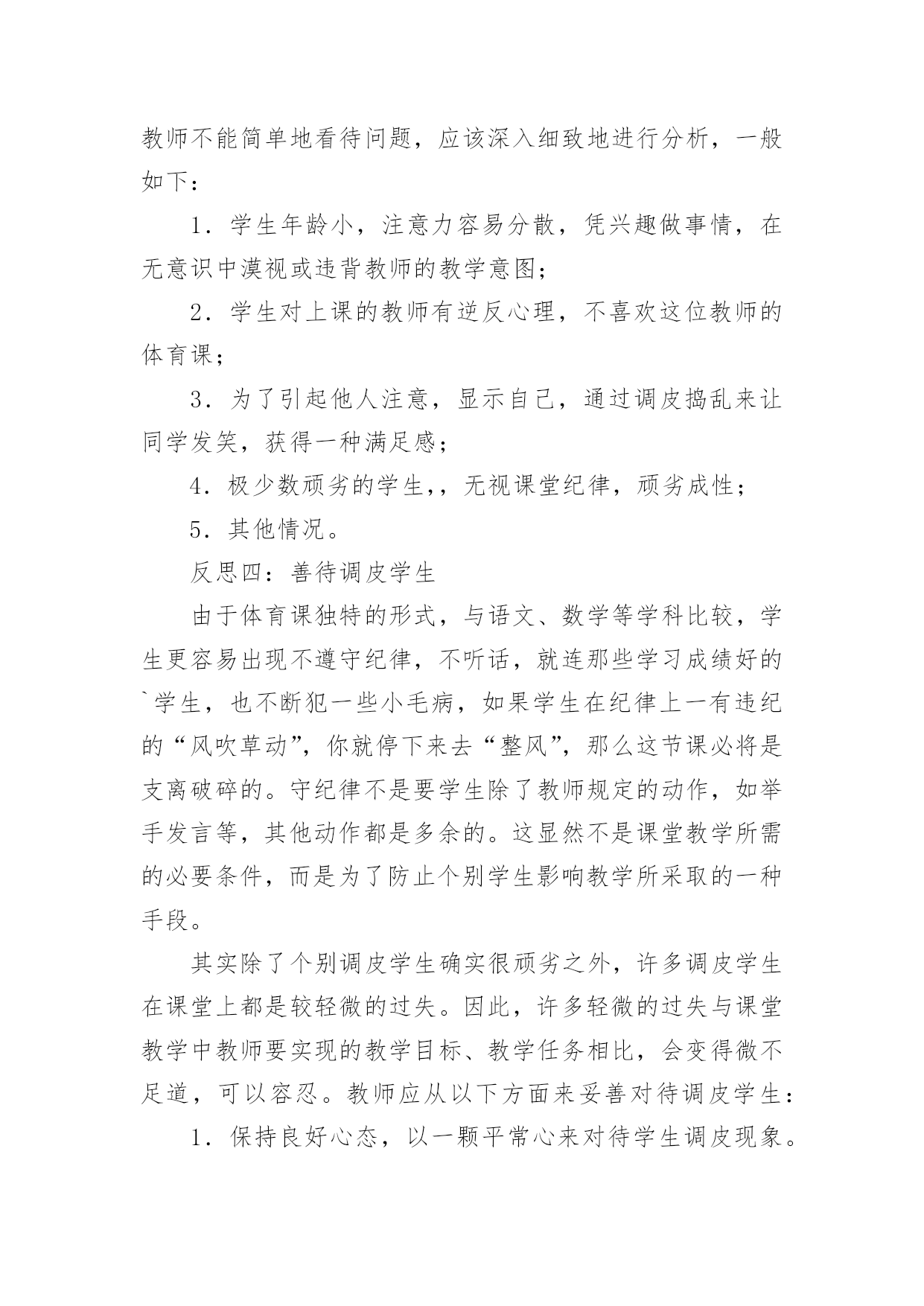 教师不能简单地看待问题，应该深入细致地进行分析，一般如下：

1．学生年龄小，注意力容易分散，凭兴趣做事情，在无意识中漠视或违背教师的教学意图；

2．学生对上课的教师有逆反心理，不喜欢这位教师的体育课；

3．为了引起他人注意，显示自己，通过调皮捣乱来让同学发笑，获得一种满足感；

4．极少数顽劣的学生，，无视课堂纪律，顽劣成性；

5．其他情况。

反思四：善待调皮学生

由于体育课独特的形式，与语文、数学等学科比较，学生更容易出现不遵守纪律，不听话，就连那些学习成绩好的`学生，也不断犯一些小毛病，如果学生在纪律上一有违纪的“风吹草动”，你就停下来去“整风”，那么这节课必将是支离破碎的。守纪律不是要学生除了教师规定的动作，如举手发言等，其他动作都是多余的。这显然不是课堂教学所需的必要条件，而是为了防止个别学生影响教学所采取的一种手段。

其实除了个别调皮学生确实很顽劣之外，许多调皮学生在课堂上都是较轻微的过失。因此，许多轻微的过失与课堂教学中教师要实现的教学目标、教学任务相比，会变得微不足道，可以容忍。教师应从以下方面来妥善对待调皮学生：

1．保持良好心态，以一颗平常心来对待学生调皮现象。